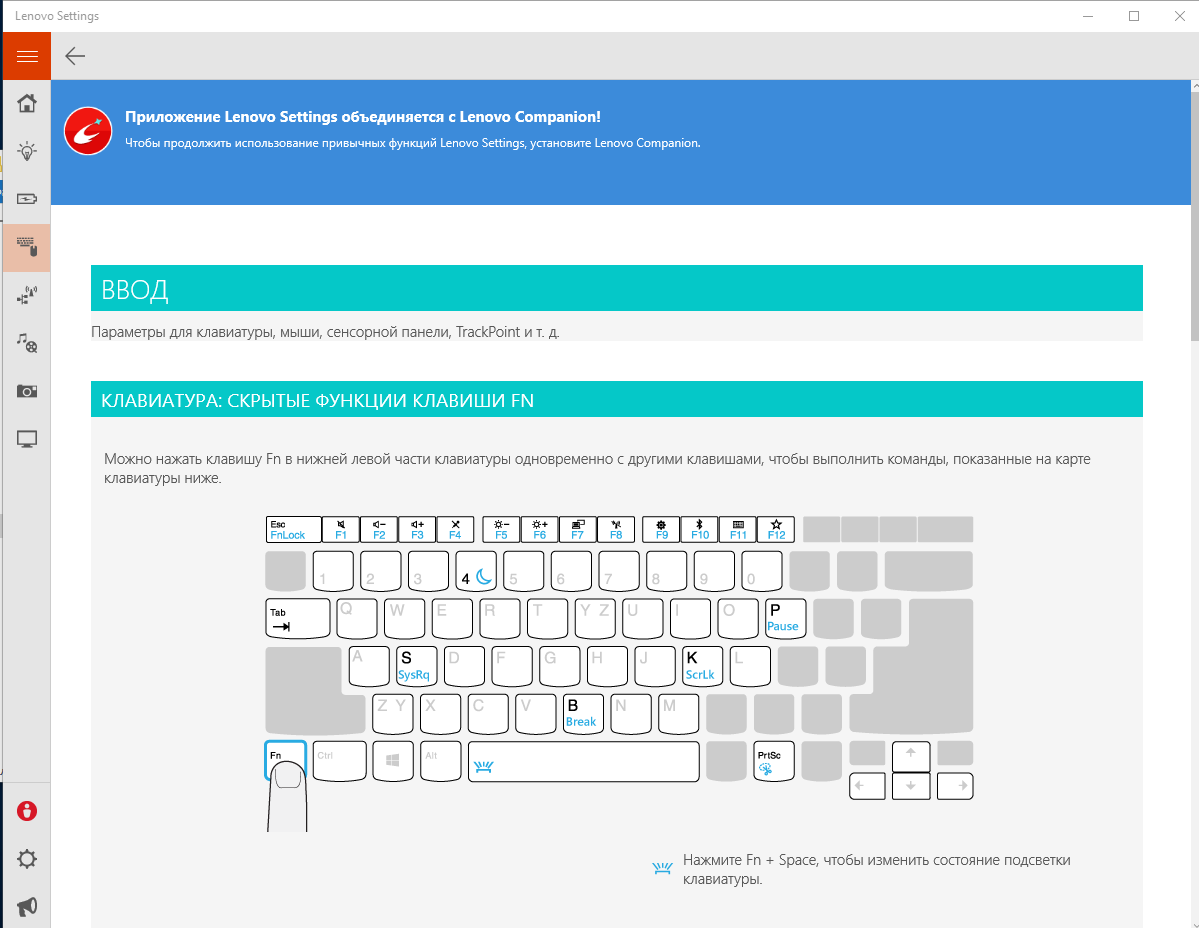 Lenovo Settings

Приложение Lenovo Settings объединяется с Lenovo Companion!

Чтобы продолжить использование привычных функций Lenovo Settings, установите Lenovo Companion.

ВВОД

Параметры для клавиатуры, мыши, сенсорной панели, TrackPoint и т. д.

КЛАВИАТУРА: СКРЫТЫЕ ФУНКЦИИ КЛАВИШИ FN

Можно нажать клавишу Fn в нижней левой части клавиатуры одновременно с другими клавишами, чтобы выполнить команды, показанные на карте клавиатуры ниже.

Esc FnLock F1 F2 F3 F4 F5 F6 F7 F8 F9 F10 F11 F12

1 2 3 4 5 6 7 8 9 0

Tab Q W E R T Y Z U I O P Pause

A S SysRq D F G H J K ScrLk L

Z Y X C V B Break N M

Fn Ctrl Alt PrtSc

Нажмите Fn + Space, чтобы изменить состояние подсветки клавиатуры.